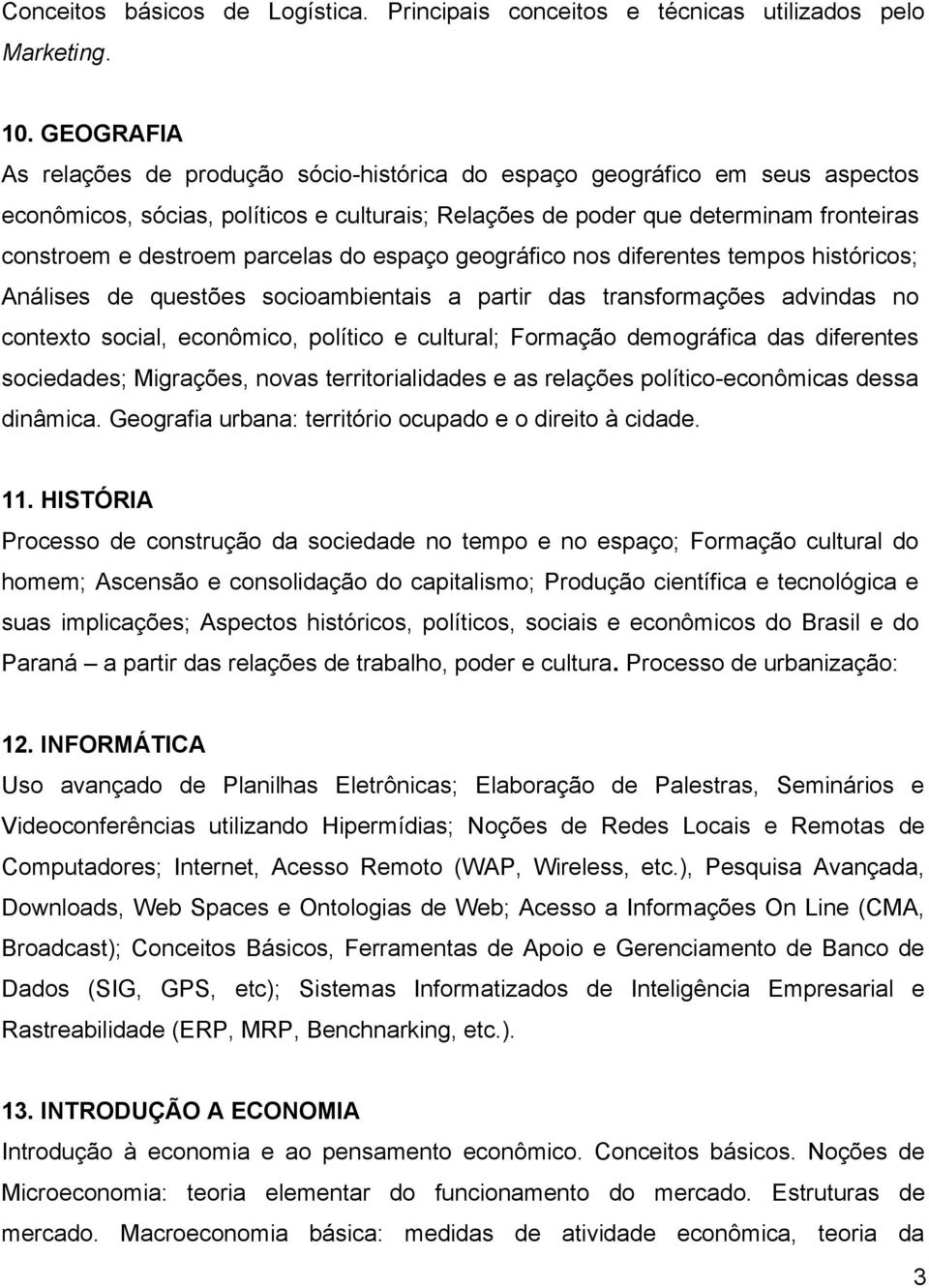 Conceitos básicos de Logística. Principais conceitos e técnicas utilizados pelo Marketing.

10. GEOGRAFIA
As relações de produção sócio-histórica do espaço geográfico em seus aspectos econômicos, sócias, políticos e culturais; Relações de poder que determinam fronteiras constroem e destroem parcelas do espaço geográfico nos diferentes tempos históricos; Análises de questões socioambientais a partir das transformações advindas no contexto social, econômico, político e cultural; Formação demográfica das diferentes sociedades; Migrações, novas territorialidades e as relações político-econômicas dessa dinâmica. Geografia urbana: território ocupado e o direito à cidade.

11. HISTÓRIA
Processo de construção da sociedade no tempo e no espaço; Formação cultural do homem; Ascensão e consolidação do capitalismo; Produção científica e tecnológica e suas implicações; Aspectos históricos, políticos, sociais e econômicos do Brasil e do Paraná – a partir das relações de trabalho, poder e cultura. Processo de urbanização:

12. INFORMÁTICA
Uso avançado de Planilhas Eletrônicas; Elaboração de Palestras, Seminários e Videoconferências utilizando Hipermídias; Noções de Redes Locais e Remotas de Computadores; Internet, Acesso Remoto (WAP, Wireless, etc.), Pesquisa Avançada, Downloads, Web Spaces e Ontologias de Web; Acesso a Informações On Line (CMA, Broadcast); Conceitos Básicos, Ferramentas de Apoio e Gerenciamento de Banco de Dados (SIG, GPS, etc); Sistemas Informatizados de Inteligência Empresarial e Rastreabilidade (ERP, MRP, Benchnarking, etc.).

13. INTRODUÇÃO A ECONOMIA
Introdução à economia e ao pensamento econômico. Conceitos básicos. Noções de Microeconomia: teoria elementar do funcionamento do mercado. Estruturas de mercado. Macroeconomia básica: medidas de atividade econômica, teoria da

3